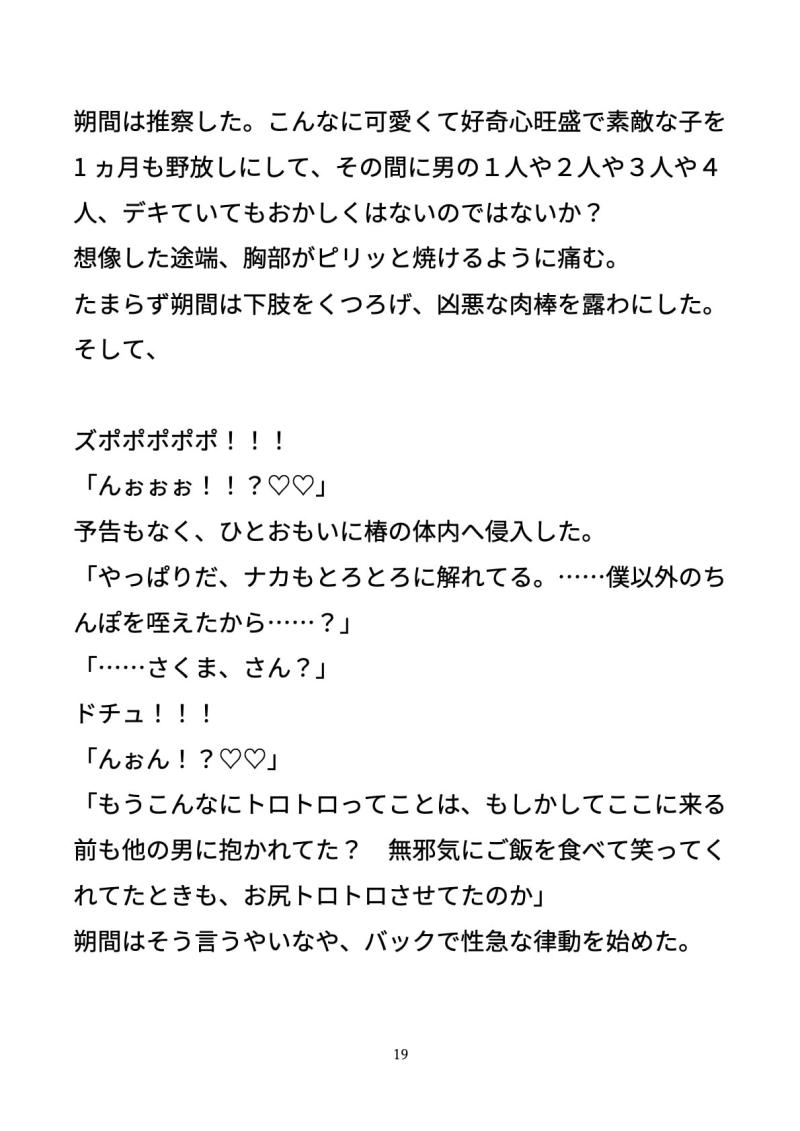 朔間は推察した。こんなに可愛くて好奇心旺盛で素敵な子を１ヵ月も野放しにして、その間に男の１人や２人や３人や４人、デキていてもおかしくはないのではないか？
想像した途端、胸部がピリッと焼けるように痛む。
たまらず朔間は下肢をくつろげ、凶悪な肉棒を露わにした。
そして、

ズポポポポポ！！！
「んぉぉぉ！！？♡♡」
予告もなく、ひとおもいに椿の体内へ侵入した。
「やっぱりだ、ナカもとろとろに解れてる。……僕以外のちんぽを咥えたから……？」
「……さくま、さん？」
ドチュ！！！
「んぉん！？♡♡」
「もうこんなにトロトロってことは、もしかしてここに来る前も他の男に抱かれてた？　無邪気にご飯を食べて笑ってくれてたときも、お尻トロトロさせてたのか」
朔間はそう言うやいなや、バックで性急な律動を始めた。

19